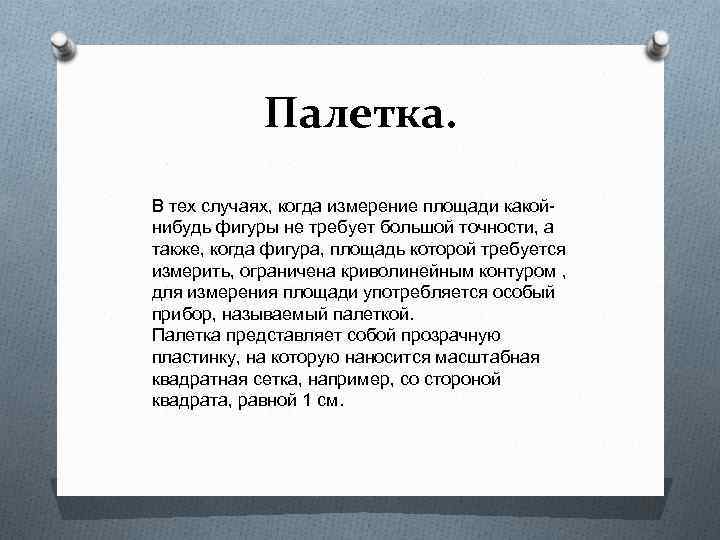 Палетка.

В тех случаях, когда измерение площади какой-нибудь фигуры не требует большой точности, а также, когда фигура, площадь которой требуется измерить, ограничена криволинейным контуром , для измерения площади употребляется особый прибор, называемый палеткой.
Палетка представляет собой прозрачную пластинку, на которую наносится масштабная квадратная сетка, например, со стороной квадрата, равной 1 см.